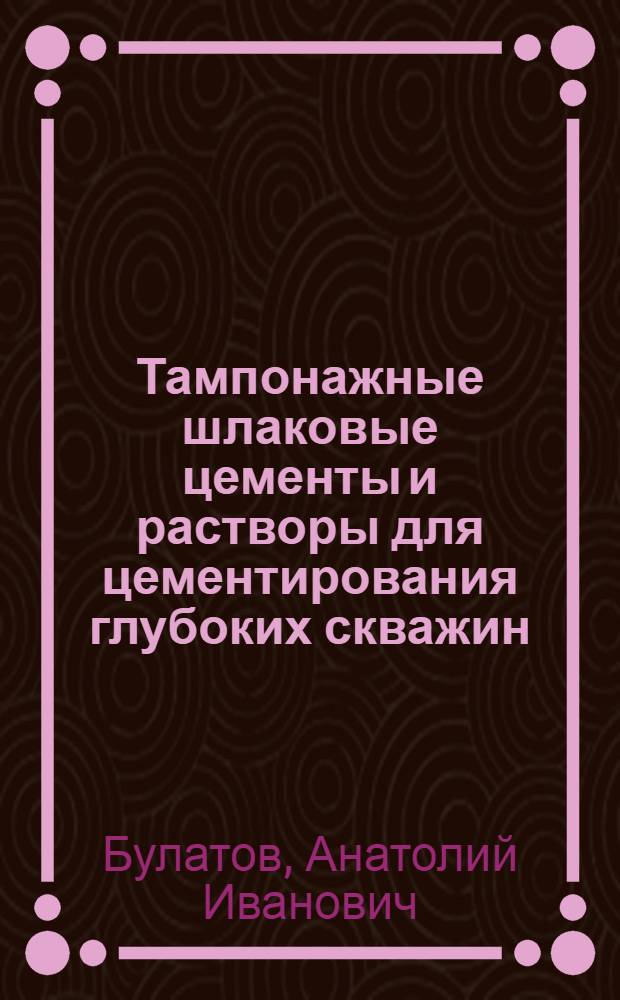 Тампонажные шлаковые цементы и растворы для цементирования глубоких скважин

Булатов, Анатолий Иванович